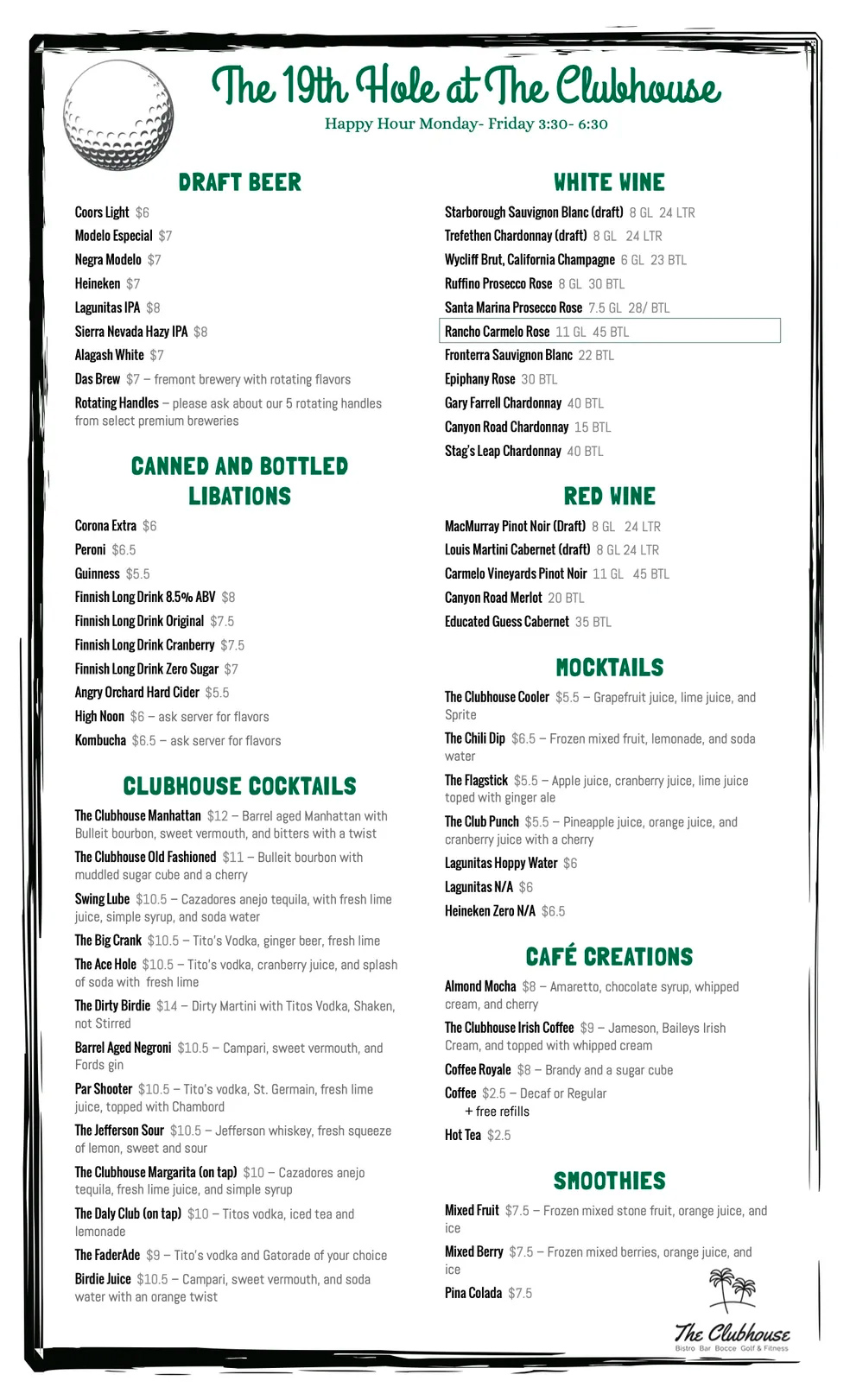 The 19th Hole at The Clubhouse

Happy Hour Monday- Friday 3:30- 6:30

DRAFT BEER

Coors Light $6

Modelo Especial $7

Negra Modelo $7

Heineken $7

Lagunitas IPA $8

Sierra Nevada Hazy IPA $8

Alagash White $7

Das Brew $7 – fremont brewery with rotating flavors

Rotating Handles – please ask about our 5 rotating handles from select premium breweries

CANNED AND BOTTLED LIBATIONS

Corona Extra $6

Peroni $6.5

Guinness $5.5

Finnish Long Drink 8.5% ABV $8

Finnish Long Drink Original $7.5

Finnish Long Drink Cranberry $7.5

Finnish Long Drink Zero Sugar $7

Angry Orchard Hard Cider $5.5

High Noon $6 – ask server for flavors

Kombucha $6.5 – ask server for flavors

CLUBHOUSE COCKTAILS

The Clubhouse Manhattan $12 – Barrel aged Manhattan with Bulleit bourbon, sweet vermouth, and bitters with a twist

The Clubhouse Old Fashioned $11 – Bulleit bourbon with muddled sugar cube and a cherry

Swing Lube $10.5 – Cazadores anejo tequila, with fresh lime juice, simple syrup, and soda water

The Big Crank $10.5 – Tito's Vodka, ginger beer, fresh lime

The Ace Hole $10.5 – Tito's vodka, cranberry juice, and splash of soda with fresh lime

The Dirty Birdie $14 – Dirty Martini with Titos Vodka, Shaken, not Stirred

Barrel Aged Negroni $10.5 – Campari, sweet vermouth, and Fords gin

Par Shooter $10.5 – Tito's vodka, St. Germain, fresh lime juice, topped with Chambord

The Jefferson Sour $10.5 – Jefferson whiskey, fresh squeeze of lemon, sweet and sour

The Clubhouse Margarita (on tap) $10 – Cazadores anejo tequila, fresh lime juice, and simple syrup

The Daly Club (on tap) $10 – Titos vodka, iced tea and lemonade

The FaderAde $9 – Tito's vodka and Gatorade of your choice

Birdie Juice $10.5 – Campari, sweet vermouth, and soda water with an orange twist

WHITE WINE

Starborough Sauvignon Blanc (draft) 8 GL 24 LTR

Trefethen Chardonnay (draft) 8 GL 24 LTR

Wycliff Brut, California Champagne 6 GL 23 BTL

Ruffino Prosecco Rose 8 GL 30 BTL

Santa Marina Prosecco Rose 7.5 GL 28/ BTL

Rancho Carmelo Rose 11 GL 45 BTL

Fronterra Sauvignon Blanc 22 BTL

Epiphany Rose 30 BTL

Gary Farrell Chardonnay 40 BTL

Canyon Road Chardonnay 15 BTL

Stag's Leap Chardonnay 40 BTL

RED WINE

MacMurray Pinot Noir (Draft) 8 GL 24 LTR

Louis Martini Cabernet (draft) 8 GL 24 LTR

Carmelo Vineyards Pinot Noir 11 GL 45 BTL

Canyon Road Merlot 20 BTL

Educated Guess Cabernet 35 BTL

MOCKTAILS

The Clubhouse Cooler $5.5 – Grapefruit juice, lime juice, and Sprite

The Chili Dip $6.5 – Frozen mixed fruit, lemonade, and soda water

The Flagstick $5.5 – Apple juice, cranberry juice, lime juice toped with ginger ale

The Club Punch $5.5 – Pineapple juice, orange juice, and cranberry juice with a cherry

Lagunitas Hoppy Water $6

Lagunitas N/A $6

Heineken Zero N/A $6.5

CAFÉ CREATIONS

Almond Mocha $8 – Amaretto, chocolate syrup, whipped cream, and cherry

The Clubhouse Irish Coffee $9 – Jameson, Baileys Irish Cream, and topped with whipped cream

Coffee Royale $8 – Brandy and a sugar cube

Coffee $2.5 – Decaf or Regular
+ free refills

Hot Tea $2.5

SMOOTHIES

Mixed Fruit $7.5 – Frozen mixed stone fruit, orange juice, and ice

Mixed Berry $7.5 – Frozen mixed berries, orange juice, and ice

Pina Colada $7.5

The Clubhouse
Bistro Bar Bocce Golf & Fitness